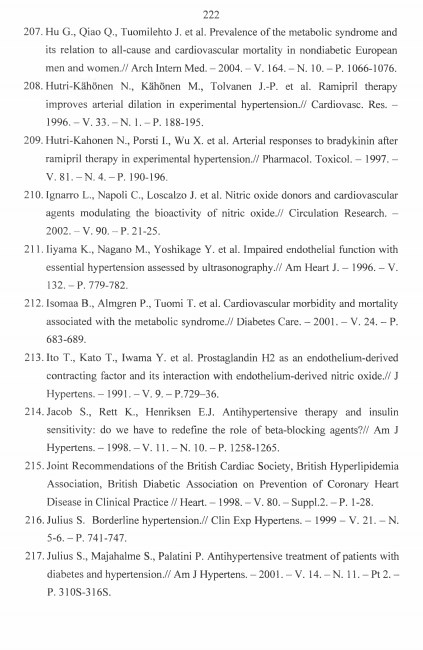 222

207. Hu G., Qiao Q., Tuomilehto J. et al. Prevalence of the metabolic syndrome and its relation to all-cause and cardiovascular mortality in nondiabetic European men and women.// Arch Intern Med. – 2004. – V. 164. – N. 10. – P. 1066-1076.

208. Hutri-Kähönen N., Kähönen M., Tolvanen J.-P. et al. Ramipril therapy improves arterial dilation in experimental hypertension.// Cardiovasc. Res. – 1996. – V. 33. – N. 1. – P. 188-195.

209. Hutri-Kahonen N., Porsti I., Wu X. et al. Arterial responses to bradykinin after ramipril therapy in experimental hypertension.// Pharmacol. Toxicol. – 1997. – V. 81. – N. 4. – P. 190-196.

210. Ignarro L., Napoli C., Loscalzo J. et al. Nitric oxide donors and cardiovascular agents modulating the bioactivity of nitric oxide.// Circulation Research. – 2002. – V. 90. – P. 21-25.

211. Iiyama K., Nagano M., Yoshikage Y. et al. Impaired endothelial function with essential hypertension assessed by ultrasonography.// Am Heart J. – 1996. – V. 132. – P. 779-782.

212. Isomaa B., Almgren P., Tuomi T. et al. Cardiovascular morbidity and mortality associated with the metabolic syndrome.// Diabetes Care. – 2001. – V. 24. – P. 683-689.

213. Ito T., Kato T., Iwama Y. et al. Prostaglandin H2 as an endothelium-derived contracting factor and its interaction with endothelium-derived nitric oxide.// J Hypertens. – 1991. – V. 9. – P.729–36.

214. Jacob S., Rett K., Henriksen E.J. Antihypertensive therapy and insulin sensitivity: do we have to redefine the role of beta-blocking agents?// Am J Hypertens. – 1998. – V. 11. – N. 10. – P. 1258-1265.

215. Joint Recommendations of the British Cardiac Society, British Hyperlipidemia Association, British Diabetic Association on Prevention of Coronary Heart Disease in Clinical Practice // Heart. – 1998. – V. 80. – Suppl.2. – P. 1-28.

216. Julius S. Borderline hypertension.// Clin Exp Hypertens. – 1999 – V. 21. – N. 5-6. – P. 741-747.

217. Julius S., Majahalme S., Palatini P. Antihypertensive treatment of patients with diabetes and hypertension.// Am J Hypertens. – 2001. – V. 14. – N. 11. – Pt 2. – P. 310S-316S.